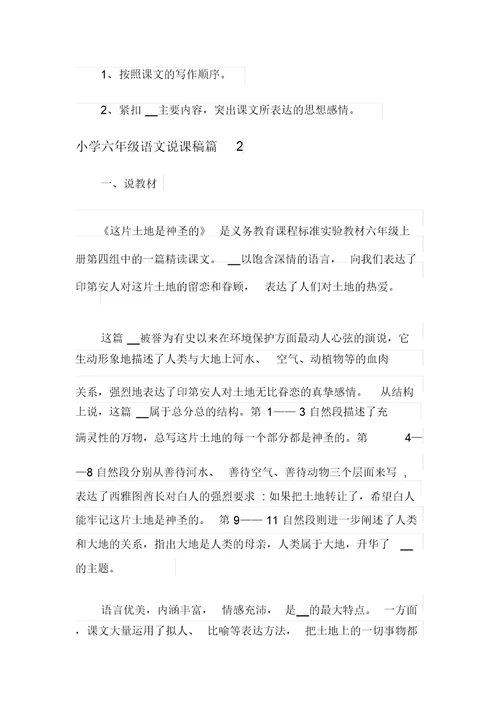 1、按照课文的写作顺序。

2、紧扣 __主要内容，突出课文所表达的思想感情。

小学六年级语文说课稿篇 2

一、说教材

《这片土地是神圣的》 是义务教育课程标准实验教材六年级上册第四组中的一篇精读课文。 __以饱含深情的语言， 向我们表达了印第安人对这片土地的留恋和眷顾， 表达了人们对土地的热爱。

这篇 __被誉为有史以来在环境保护方面最动人心弦的演说，它生动形象地描述了人类与大地上河水、 空气、动植物等的血肉关系，强烈地表达了印第安人对土地无比眷恋的真挚感情。 从结构上说，这篇 __属于总分总的结构。第 1—— 3 自然段描述了充满灵性的万物，总写这片土地的每一个部分都是神圣的。第 4——8 自然段分别从善待河水、 善待空气、善待动物三个层面来写，表达了西雅图酋长对白人的强烈要求：如果把土地转让了，希望白人能牢记这片土地是神圣的。 第 9—— 11 自然段则进一步阐述了人类和大地的关系，指出大地是人类的母亲，人类属于大地，升华了 __的主题。

语言优美，内涵丰富， 情感充沛， 是__的最大特点。 一方面，课文大量运用了拟人、 比喻等表达方法， 把土地上的一切事物都